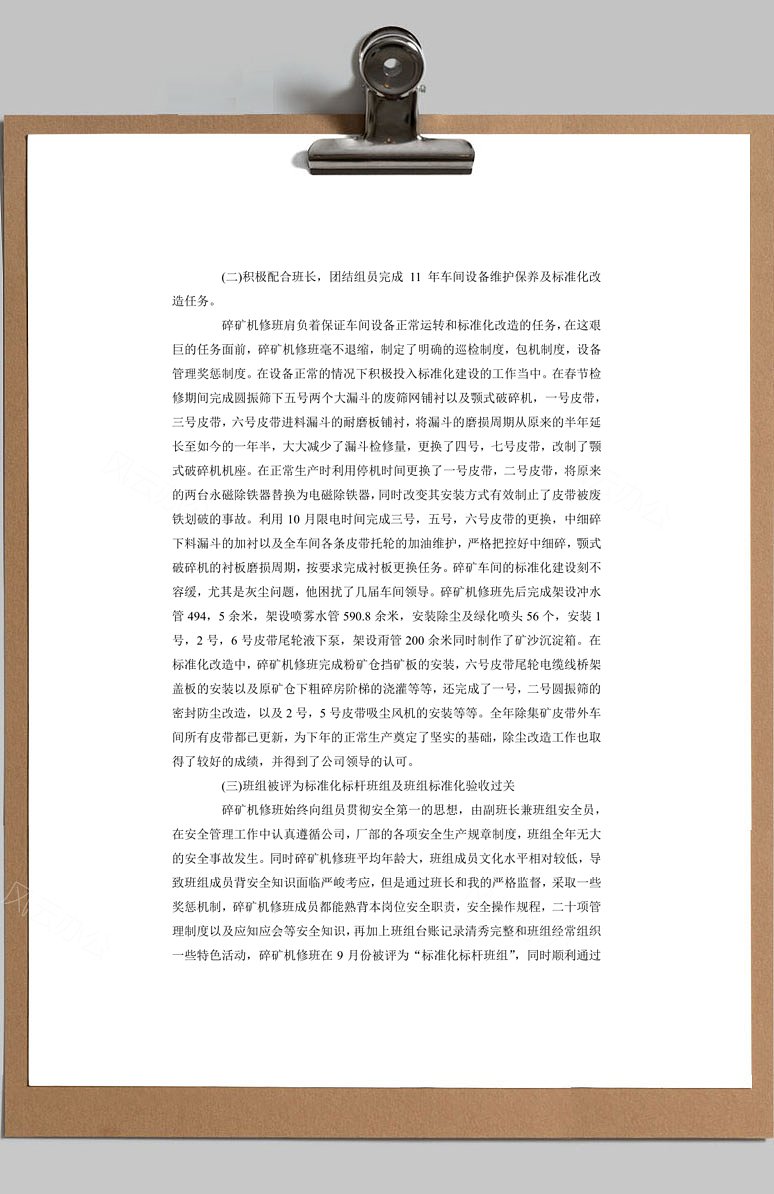 (二)积极配合班长，团结组员完成 11 年车间设备维护保养及标准化改造任务。

碎矿机修班肩负着保证车间设备正常运转和标准化改造的任务，在这艰巨的任务面前，碎矿机修班毫不退缩，制定了明确的巡检制度，包机制度，设备管理奖惩制度。在设备正常的情况下积极投入标准化建设的工作当中。在春节检修期间完成圆振筛下五号两个大漏斗的废筛网铺衬以及颚式破碎机，一号皮带，三号皮带，六号皮带进料漏斗的耐磨板铺衬，将漏斗的磨损周期从原来的半年延长至如今的一年半，大大减少了漏斗检修量，更换了四号，七号皮带，改制了颚式破碎机机座。在正常生产时利用停机时间更换了一号皮带，二号皮带，将原来的两台永磁除铁器替换为电磁除铁器，同时改变其安装方式有效制止了皮带被废铁划破的事故。利用 10 月限电时间完成三号，五号，六号皮带的更换，中细碎下料漏斗的加衬以及全车间各条皮带托轮的加油维护，严格把控好中细碎，颚式破碎机的衬板磨损周期，按要求完成衬板更换任务。碎矿车间的标准化建设刻不容缓，尤其是灰尘问题，他困扰了几届车间领导。碎矿机修班先后完成架设冲水管 494，5 余米，架设喷雾水管 590.8 余米，安装除尘及绿化喷头 56 个，安装 1 号，2 号，6 号皮带尾轮液下泵，架设雨管 200 余米同时制作了矿沙沉淀箱。在标准化改造中，碎矿机修班完成粉矿仓挡矿板的安装，六号皮带尾轮电缆线桥架盖板的安装以及原矿仓下粗碎房阶梯的浇灌等等，还完成了一号，二号圆振筛的密封防尘改造，以及 2 号，5 号皮带吸尘风机的安装等等。全年除集矿皮带外车间所有皮带都已更新，为下年的正常生产奠定了坚实的基础，除尘改造工作也取得了较好的成绩，并得到了公司领导的认可。

(三)班组被评为标准化标杆班组及班组标准化验收过关

碎矿机修班始终向组员贯彻安全第一的思想，由副班长兼班组安全员，在安全管理工作中认真遵循公司，厂部的各项安全生产规章制度，班组全年无大的安全事故发生。同时碎矿机修班平均年龄大，班组成员文化水平相对较低，导致班组成员背安全知识面临严峻考应，但是通过班长和我的严格监督，采取一些奖惩机制，碎矿机修班成员都能熟背本岗位安全职责，安全操作规程，二十项管理制度以及应知应会等安全知识，再加上班组台账记录清秀完整和班组经常组织一些特色活动，碎矿机修班在 9 月份被评为“标准化标杆班组”，同时顺利通过